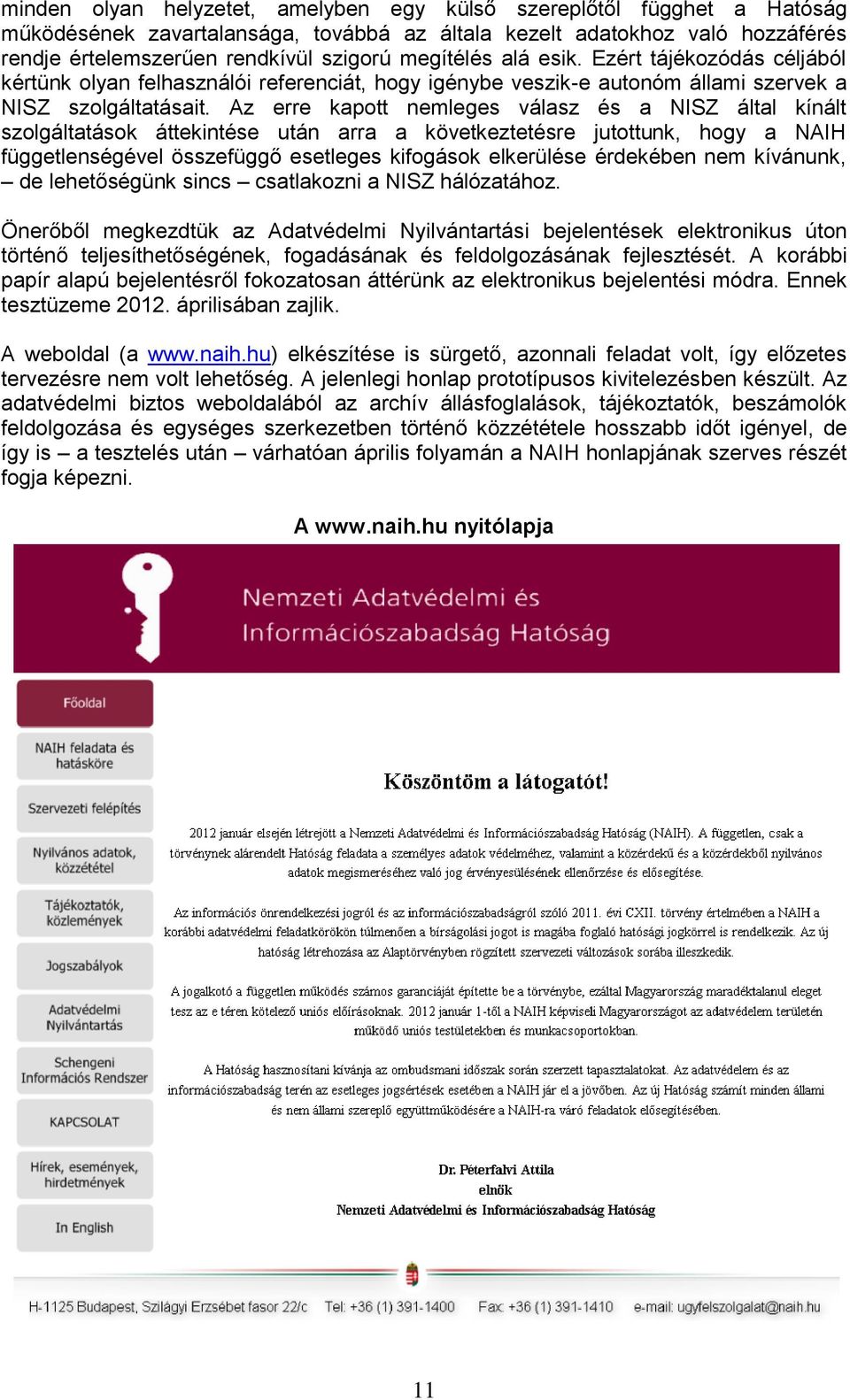 minden olyan helyzetet, amelyben egy külső szereplőtől függhet a Hatóság működésének zavartalansága, továbbá az általa kezelt adatokhoz való hozzáférés rendje értelemszerűen rendkívül szigorú megítélés alá esik. Ezért tájékozódás céljából kértünk olyan felhasználói referenciát, hogy igénybe veszik-e autonóm állami szervek a NISZ szolgáltatásait. Az erre kapott nemleges válasz és a NISZ által kínált szolgáltatások áttekintése után arra a következtetésre jutottunk, hogy a NAIH függetlenségével összefüggő esetleges kifogások elkerülése érdekében nem kívánunk, – de lehetőségünk sincs – csatlakozni a NISZ hálózatához.

Önerőből megkezdtük az Adatvédelmi Nyilvántartási bejelentések elektronikus úton történő teljesíthetőségének, fogadásának és feldolgozásának fejlesztését. A korábbi papír alapú bejelentésről fokozatosan áttérünk az elektronikus bejelentési módra. Ennek tesztüzeme 2012. áprilisában zajlik.

A weboldal (a www.naih.hu) elkészítése is sürgető, azonnali feladat volt, így előzetes tervezésre nem volt lehetőség. A jelenlegi honlap prototípusos kivitelezésben készült. Az adatvédelmi biztos weboldalából az archív állásfoglalások, tájékoztatók, beszámolók feldolgozása és egységes szerkezetben történő közzététele hosszabb időt igényel, de így is – a tesztelés után – várhatóan április folyamán a NAIH honlapjának szerves részét fogja képezni.

A www.naih.hu nyitólapja

Nemzeti Adatvédelmi és Információszabadság Hatóság

Főoldal
NAIH feladata és hatásköre
Szervezeti felépítés
Nyilvános adatok, közzététel
Tájékoztatók, közlemények
Jogszabályok
Adatvédelmi Nyilvántartás
Schengeni Információs Rendszer
KAPCSOLAT
Hírek, események, hirdetmények
In English

Köszöntöm a látogatót!

2012 január elsején létrejött a Nemzeti Adatvédelmi és Információszabadság Hatóság (NAIH). A független, csak a törvénynek alárendelt Hatóság feladata a személyes adatok védelméhez, valamint a közérdekű és a közérdekből nyilvános adatok megismeréséhez való jog érvényesülésének ellenőrzése és elősegítése.

Az információs önrendelkezési jogról és az információszabadságról szóló 2011. évi CXII. törvény értelmében a NAIH a korábbi adatvédelmi feladatkörökön túlmenően a bírságolási jogot is magába foglaló hatósági jogkörrel is rendelkezik. Az új hatóság létrehozása az Alaptörvényben rögzített szervezeti változások sorába illeszkedik.

A jogalkotó a független működés számos garanciáját építette be a törvénybe, ezáltal Magyarország maradéktalanul eleget tesz az e téren kötelező uniós előírásoknak. 2012 január 1-től a NAIH képviseli Magyarországot az adatvédelem területén működő uniós testületekben és munkacsoportokban.

A Hatóság hasznosítani kívánja az ombudsmani időszak során szerzett tapasztalatokat. Az adatvédelem és az információszabadság terén az esetleges jogsértések esetében a NAIH jár el a jövőben. Az új Hatóság számít minden állami és nem állami szereplő együttműködésére a NAIH-ra váró feladatok elősegítésében.

Dr. Péterfalvi Attila
elnök
Nemzeti Adatvédelmi és Információszabadság Hatóság

H-1125 Budapest, Szilágyi Erzsébet fasor 22/c Tel: +36 (1) 391-1400 Fax: +36 (1) 391-1410 e-mail: ugyfelszolgalat@naih.hu

11